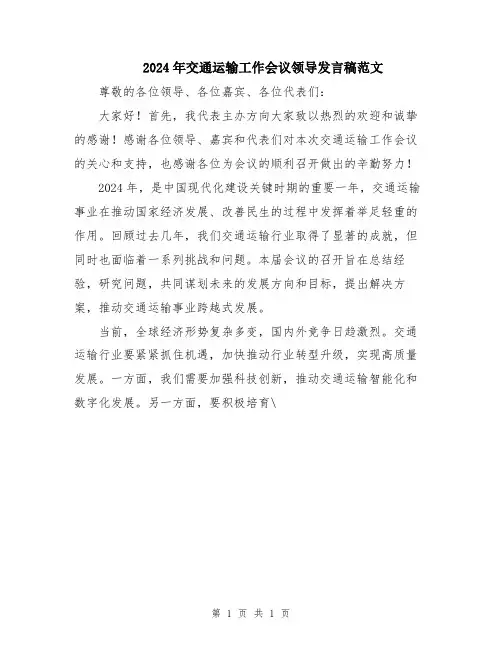 2024年交通运输工作会议领导发言稿范文

尊敬的各位领导、各位嘉宾、各位代表们：

大家好！首先，我代表主办方向大家致以热烈的欢迎和诚挚的感谢！感谢各位领导、嘉宾和代表们对本次交通运输工作会议的关心和支持，也感谢各位为会议的顺利召开做出的辛勤努力！

2024年，是中国现代化建设关键时期的重要一年，交通运输事业在推动国家经济发展、改善民生的过程中发挥着举足轻重的作用。回顾过去几年，我们交通运输行业取得了显著的成就，但同时也面临着一系列挑战和问题。本届会议的召开旨在总结经验，研究问题，共同谋划未来的发展方向和目标，提出解决方案，推动交通运输事业跨越式发展。

当前，全球经济形势复杂多变，国内外竞争日趋激烈。交通运输行业要紧紧抓住机遇，加快推动行业转型升级，实现高质量发展。一方面，我们需要加强科技创新，推动交通运输智能化和数字化发展。另一方面，要积极培育\

第 1 页 共 1 页